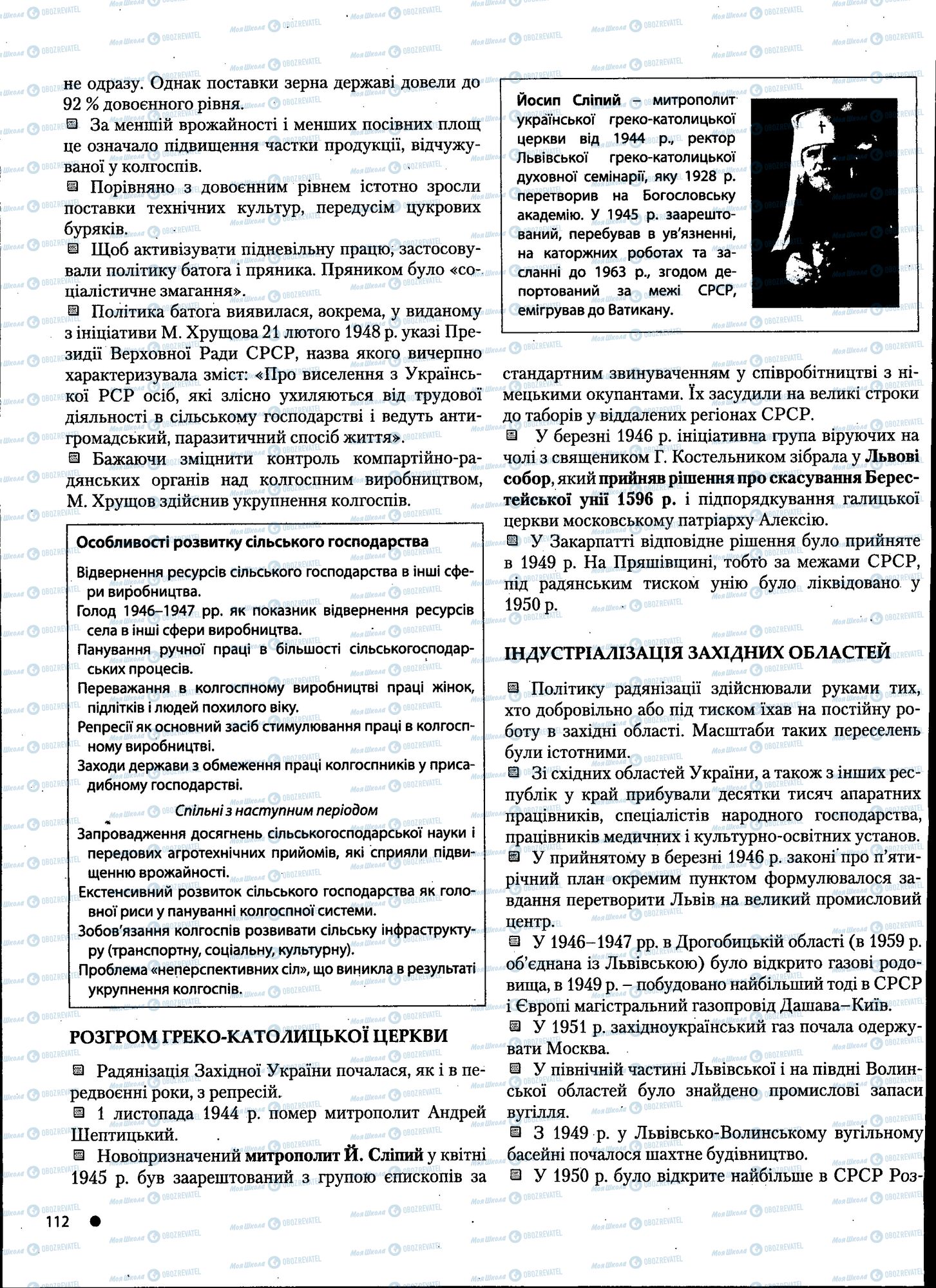 не одразу. Однак поставки зерна державі довели до 92 % довоєнного рівня.

За меншій врожайності і менших посівних площ це означало підвищення частки продукції, відчужуваної у колгоспів.

Порівняно з довоєнним рівнем істотно зросли поставки технічних культур, передусім цукрових буряків.

Щоб активізувати підневільну працю, застосовували політику батога і пряника. Пряником було «соціалістичне змагання».

Політика батога виявилася, зокрема, у виданому з ініціативи М. Хрущова 21 лютого 1948 р. указі Президії Верховної Ради СРСР, назва якого вичерпно характеризувала зміст: «Про виселення з Української РСР осіб, які злісно ухиляються від трудової діяльності в сільському господарстві і ведуть антигромадський, паразитичний спосіб життя».

Бажаючи зміцнити контроль компартійно-радянських органів над колгоспним виробництвом, М. Хрущов здійснив укрупнення колгоспів.

Особливості розвитку сільського господарства

Відвернення ресурсів сільського господарства в інші сфери виробництва.

Голод 1946–1947 рр. як показник відвернення ресурсів села в інші сфери виробництва.

Панування ручної праці в більшості сільськогосподарських процесів.

Переважання в колгоспному виробництві праці жінок, підлітків і людей похилого віку.

Репресії як основний засіб стимулювання праці в колгоспному виробництві.

Заходи держави з обмеження праці колгоспників у присадибному господарстві.

Спільні з наступним періодом

Запровадження досягнень сільськогосподарської науки і передових агротехнічних прийомів, які сприяли підвищенню врожайності.

Екстенсивний розвиток сільського господарства як головної риси у пануванні колгоспної системи.

Зобов'язання колгоспів розвивати сільську інфраструктуру (транспортну, соціальну, культурну).

Проблема «неперспективних сіл», що виникла в результаті укрупнення колгоспів.

РОЗГРОМ ГРЕКО-КАТОЛИЦЬКОЇ ЦЕРКВИ

Радянізація Західної України почалася, як і в передвоєнні роки, з репресій.

1 листопада 1944 р. помер митрополит Андрей Шептицький.

Новопризначений митрополит Й. Сліпий у квітні 1945 р. був заарештований з групою єпископів за

Йосип Сліпий – митрополит української греко-католицької церкви від 1944 р., ректор Львівської греко-католицької духовної семінарії, яку 1928 р. перетворив на Богословську академію. У 1945 р. заарештований, перебував в ув'язненні, на каторжних роботах та засланні до 1963 р., згодом депортований за межі СРСР, емігрував до Ватикану.

стандартним звинуваченням у співробітництві з німецькими окупантами. Їх засудили на великі строки до таборів у віддалених регіонах СРСР.

У березні 1946 р. ініціативна група віруючих на чолі з священиком Г. Костельником зібрала у Львові собор, який прийняв рішення про скасування Берестейської унії 1596 р. і підпорядкування галицької церкви московському патріарху Алексію.

У Закарпатті відповідне рішення було прийняте в 1949 р. На Пряшівщині, тобто за межами СРСР, під радянським тиском унію було ліквідовано у 1950 р.

ІНДУСТРІАЛІЗАЦІЯ ЗАХІДНИХ ОБЛАСТЕЙ

Політику радянізації здійснювали руками тих, хто добровільно або під тиском їхав на постійну роботу в західні області. Масштаби таких переселень були істотними.

Зі східних областей України, а також з інших республік у край прибували десятки тисяч апаратних працівників, спеціалістів народного господарства, працівників медичних і культурно-освітніх установ.

У прийнятому в березні 1946 р. законі про п'ятирічний план окремим пунктом формулювалося завдання перетворити Львів на великий промисловий центр.

У 1946–1947 рр. в Дрогобицькій області (в 1959 р. об'єднана із Львівською) було відкрито газові родовища, в 1949 р. – побудовано найбільший тоді в СРСР і Європі магістральний газопровід Дашава–Київ.

У 1951 р. західноукраїнський газ почала одержувати Москва.

У північній частині Львівської і на півдні Волинської областей було знайдено промислові запаси вугілля.

З 1949 р. у Львівсько-Волинському вугільному басейні почалося шахтне будівництво.

У 1950 р. було відкрите найбільше в СРСР Роз-

112